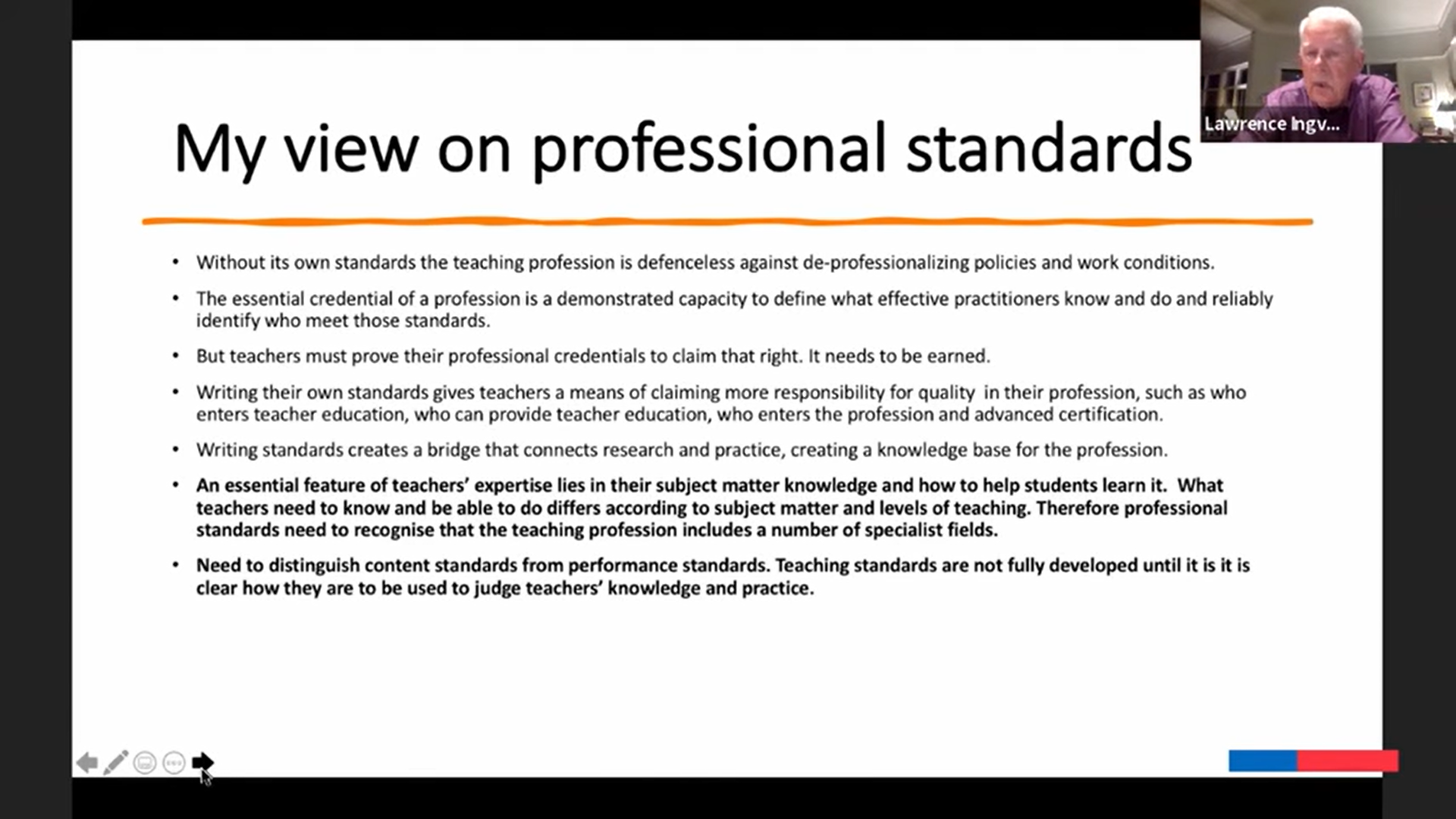 Lawrence Ingv...

My view on professional standards

• Without its own standards the teaching profession is defenceless against de-professionalizing policies and work conditions.

• The essential credential of a profession is a demonstrated capacity to define what effective practitioners know and do and reliably identify who meet those standards.

• But teachers must prove their professional credentials to claim that right. It needs to be earned.

• Writing their own standards gives teachers a means of claiming more responsibility for quality in their profession, such as who enters teacher education, who can provide teacher education, who enters the profession and advanced certification.

• Writing standards creates a bridge that connects research and practice, creating a knowledge base for the profession.

• An essential feature of teachers' expertise lies in their subject matter knowledge and how to help students learn it. What teachers need to know and be able to do differs according to subject matter and levels of teaching. Therefore professional standards need to recognise that the teaching profession includes a number of specialist fields.

• Need to distinguish content standards from performance standards. Teaching standards are not fully developed until it is it is clear how they are to be used to judge teachers' knowledge and practice.